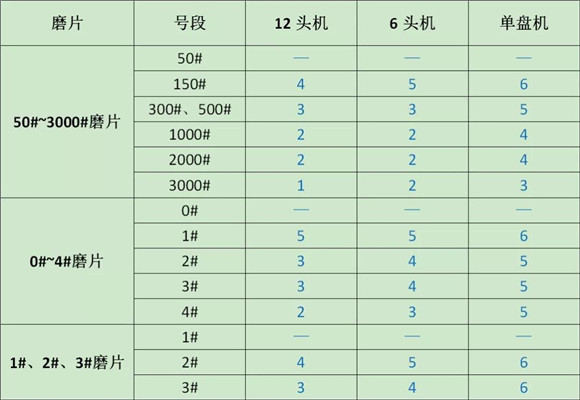 | 磨片 | 号段 | 12头机 | 6头机 | 单盘机 |
|---|---|---|---|---|
| 50#~3000#磨片 | 50# | — | — | — |
| | 150# | 4 | 5 | 6 |
| | 300#、500# | 3 | 3 | 5 |
| | 1000# | 2 | 2 | 4 |
| | 2000# | 2 | 2 | 4 |
| | 3000# | 1 | 2 | 3 |
| 0#~4#磨片 | 0# | — | — | — |
| | 1# | 5 | 5 | 6 |
| | 2# | 3 | 4 | 5 |
| | 3# | 3 | 4 | 5 |
| | 4# | 2 | 3 | 5 |
| 1#、2#、3#磨片 | 1# | — | — | — |
| | 2# | 4 | 5 | 6 |
| | 3# | 3 | 4 | 6 |